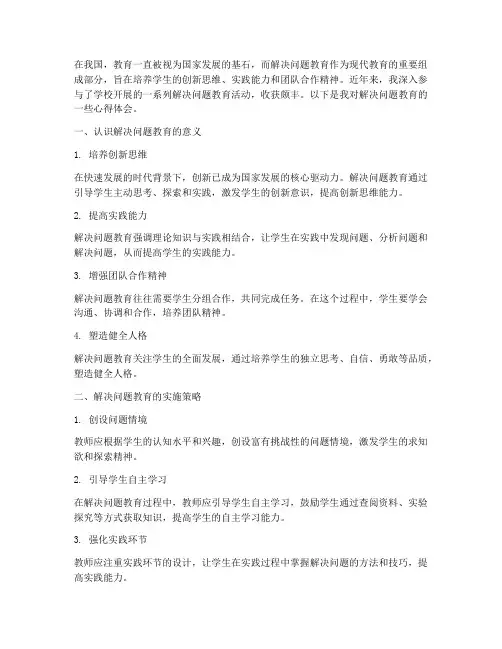 在我国，教育一直被视为国家发展的基石，而解决问题教育作为现代教育的重要组成部分，旨在培养学生的创新思维、实践能力和团队合作精神。近年来，我深入参与了学校开展的一系列解决问题教育活动，收获颇丰。以下是我对解决问题教育的一些心得体会。

一、认识解决问题教育的意义

1. 培养创新思维

在快速发展的时代背景下，创新已成为国家发展的核心驱动力。解决问题教育通过引导学生主动思考、探索和实践，激发学生的创新意识，提高创新思维能力。

2. 提高实践能力

解决问题教育强调理论知识与实践相结合，让学生在实践中发现问题、分析问题和解决问题，从而提高学生的实践能力。

3. 增强团队合作精神

解决问题教育往往需要学生分组合作，共同完成任务。在这个过程中，学生要学会沟通、协调和合作，培养团队精神。

4. 塑造健全人格

解决问题教育关注学生的全面发展，通过培养学生的独立思考、自信、勇敢等品质，塑造健全人格。

二、解决问题教育的实施策略

1. 创设问题情境

教师应根据学生的认知水平和兴趣，创设富有挑战性的问题情境，激发学生的求知欲和探索精神。

2. 引导学生自主学习

在解决问题教育过程中，教师应引导学生自主学习，鼓励学生通过查阅资料、实验探究等方式获取知识，提高学生的自主学习能力。

3. 强化实践环节

教师应注重实践环节的设计，让学生在实践过程中掌握解决问题的方法和技巧，提高实践能力。